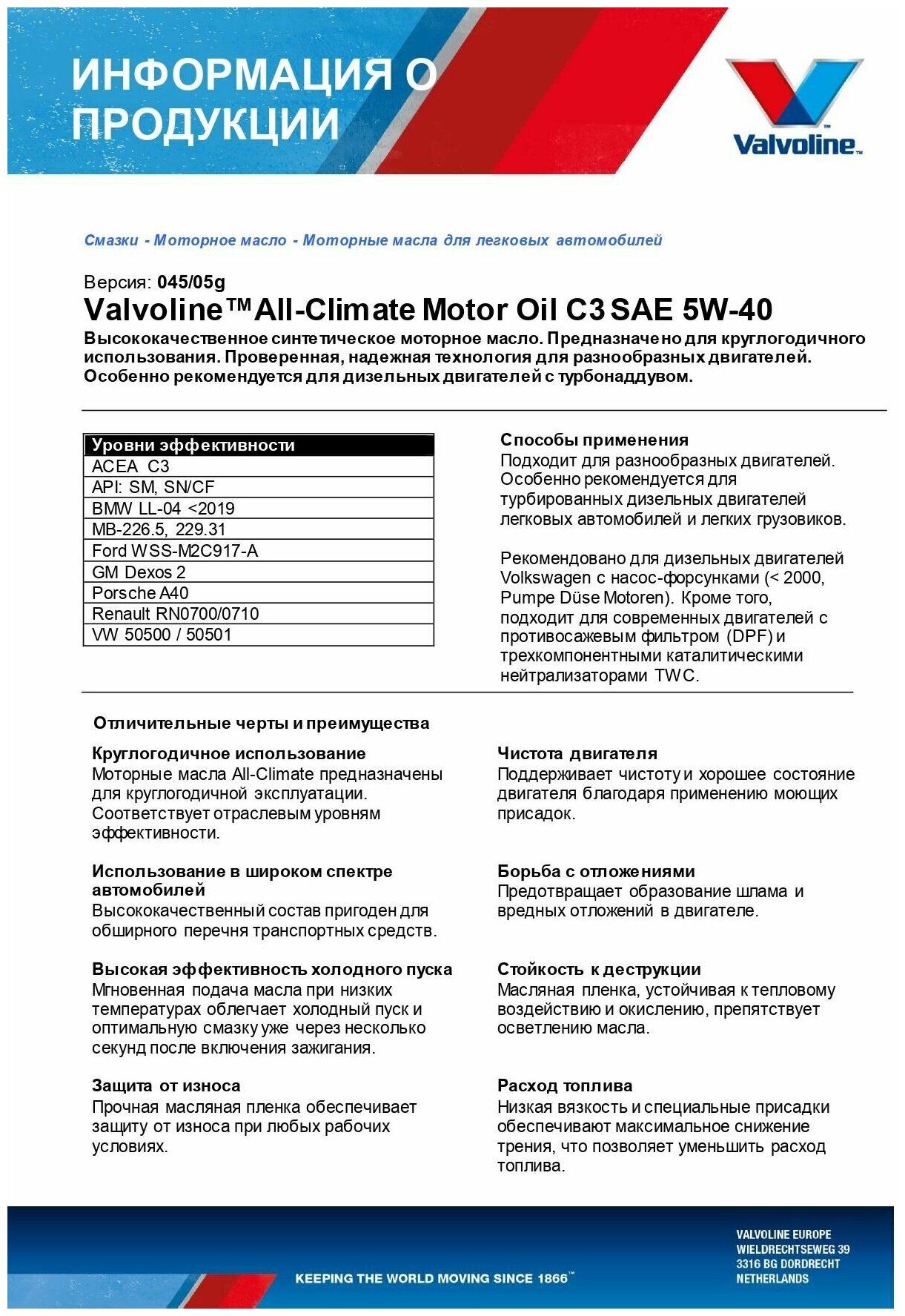 ИНФОРМАЦИЯ О ПРОДУКЦИИ

Valvoline™

Смазки - Моторное масло - Моторные масла для легковых автомобилей

Версия: 045/05g
Valvoline™ All-Climate Motor Oil C3 SAE 5W-40
Высококачественное синтетическое моторное масло. Предназначено для круглогодичного использования. Проверенная, надежная технология для разнообразных двигателей. Особенно рекомендуется для дизельных двигателей с турбонаддувом.

| Уровни эффективности |
|---|
| ACEA C3 |
| API: SM, SN/CF |
| BMW LL-04 <2019 |
| MB-226.5, 229.31 |
| Ford WSS-M2C917-A |
| GM Dexos 2 |
| Porsche A40 |
| Renault RN0700/0710 |
| VW 50500 / 50501 |

Способы применения
Подходит для разнообразных двигателей. Особенно рекомендуется для турбированных дизельных двигателей легковых автомобилей и легких грузовиков.

Рекомендовано для дизельных двигателей Volkswagen с насос-форсунками (< 2000, Pumpe Düse Motoren). Кроме того, подходит для современных двигателей с противосажевым фильтром (DPF) и трехкомпонентными каталитическими нейтрализаторами TWC.

Отличительные черты и преимущества

Круглогодичное использование
Моторные масла All-Climate предназначены для круглогодичной эксплуатации. Соответствует отраслевым уровням эффективности.

Использование в широком спектре автомобилей
Высококачественный состав пригоден для обширного перечня транспортных средств.

Высокая эффективность холодного пуска
Мгновенная подача масла при низких температурах облегчает холодный пуск и оптимальную смазку уже через несколько секунд после включения зажигания.

Защита от износа
Прочная масляная пленка обеспечивает защиту от износа при любых рабочих условиях.

Чистота двигателя
Поддерживает чистоту и хорошее состояние двигателя благодаря применению моющих присадок.

Борьба с отложениями
Предотвращает образование шлама и вредных отложений в двигателе.

Стойкость к деструкции
Масляная пленка, устойчивая к тепловому воздействию и окислению, препятствует осветлению масла.

Расход топлива
Низкая вязкость и специальные присадки обеспечивают максимальное снижение трения, что позволяет уменьшить расход топлива.

KEEPING THE WORLD MOVING SINCE 1866™

VALVOLINE EUROPE
WIELDRECHTSEWEG 39
3316 BG DORDRECHT
NETHERLANDS